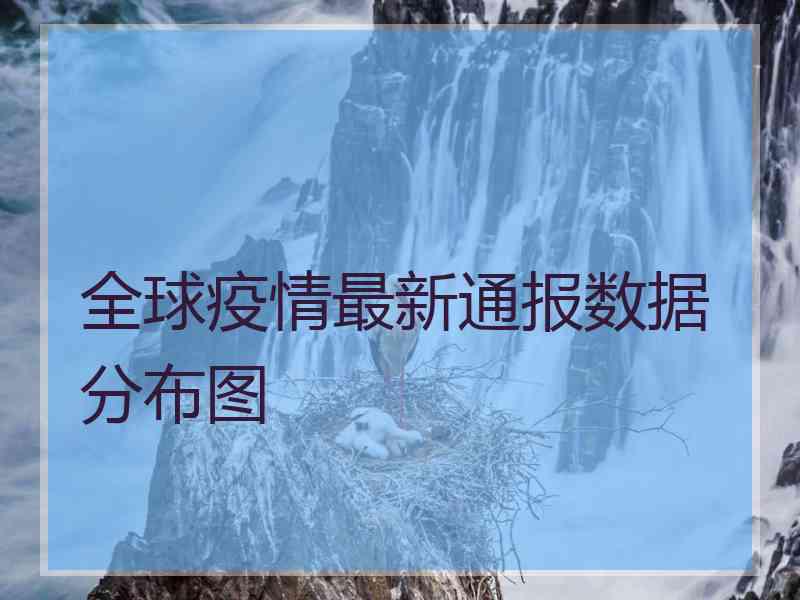 全球疫情最新通报数据分布图